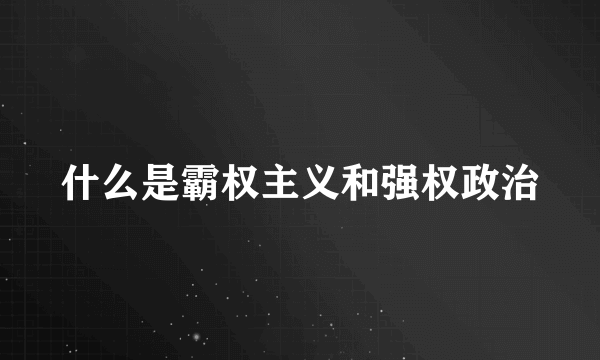 什么是霸权主义和强权政治